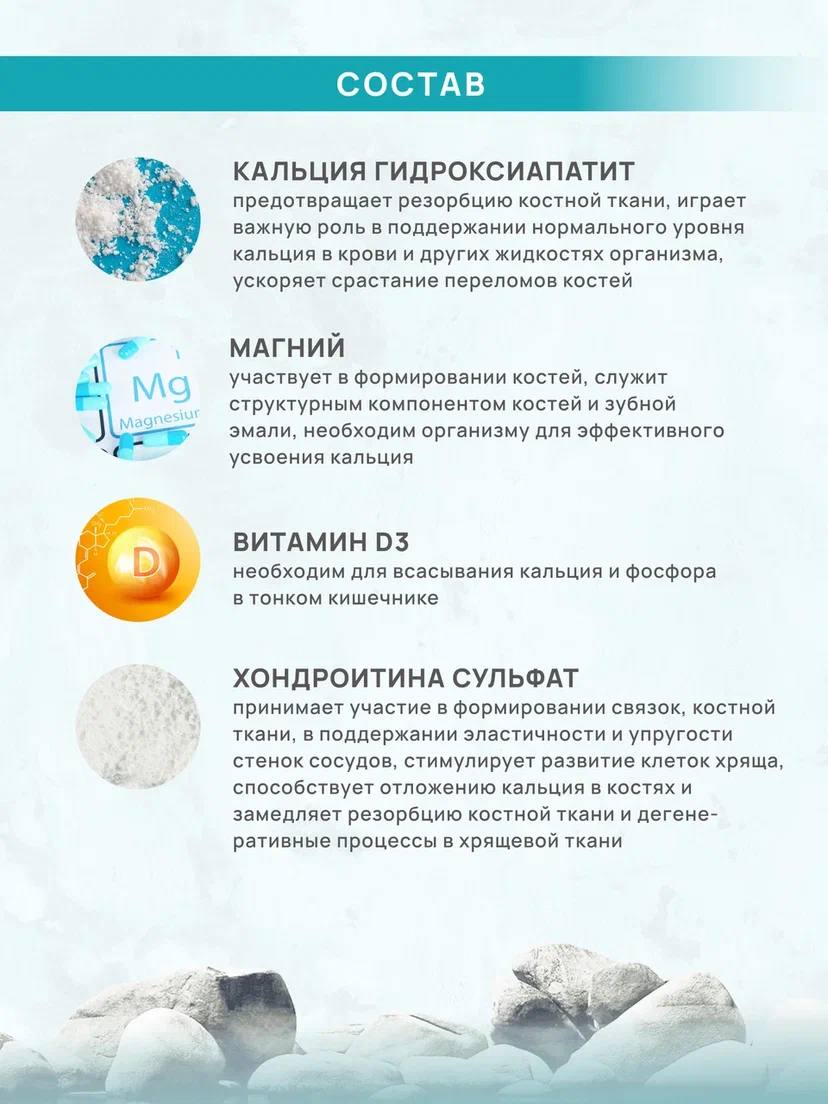 СОСТАВ

КАЛЬЦИЯ ГИДРОКСИАПАТИТ
предотвращает резорбцию костной ткани, играет важную роль в поддержании нормального уровня кальция в крови и других жидкостях организма, ускоряет срастание переломов костей

Mg
Magnesiu

МАГНИЙ
участвует в формировании костей, служит структурным компонентом костей и зубной эмали, необходим организму для эффективного усвоения кальция

D

ВИТАМИН D3
необходим для всасывания кальция и фосфора в тонком кишечнике

ХОНДРОИТИНА СУЛЬФАТ
принимает участие в формировании связок, костной ткани, в поддержании эластичности и упругости стенок сосудов, стимулирует развитие клеток хряща, способствует отложению кальция в костях и замедляет резорбцию костной ткани и дегенеративные процессы в хрящевой ткани